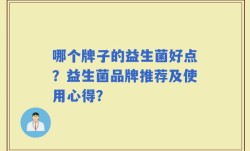 哪个牌子的益生菌好点？益生菌品牌推荐及使用心得?